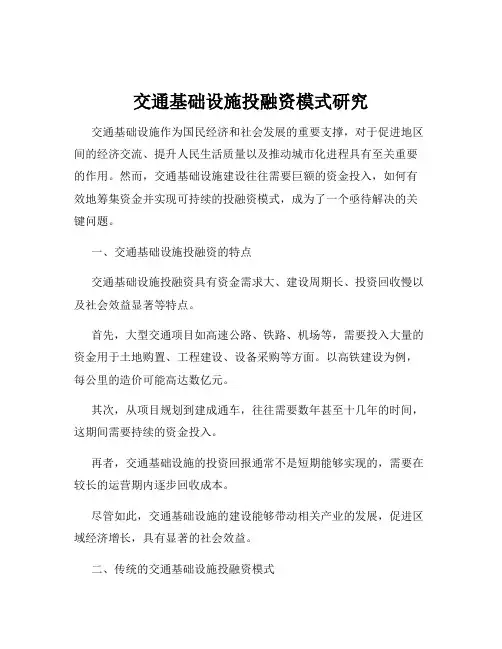 交通基础设施投融资模式研究

交通基础设施作为国民经济和社会发展的重要支撑，对于促进地区间的经济交流、提升人民生活质量以及推动城市化进程具有至关重要的作用。然而，交通基础设施建设往往需要巨额的资金投入，如何有效地筹集资金并实现可持续的投融资模式，成为了一个亟待解决的关键问题。

一、交通基础设施投融资的特点

交通基础设施投融资具有资金需求大、建设周期长、投资回收慢以及社会效益显著等特点。

首先，大型交通项目如高速公路、铁路、机场等，需要投入大量的资金用于土地购置、工程建设、设备采购等方面。以高铁建设为例，每公里的造价可能高达数亿元。

其次，从项目规划到建成通车，往往需要数年甚至十几年的时间，这期间需要持续的资金投入。

再者，交通基础设施的投资回报通常不是短期能够实现的，需要在较长的运营期内逐步回收成本。

尽管如此，交通基础设施的建设能够带动相关产业的发展，促进区域经济增长，具有显著的社会效益。

二、传统的交通基础设施投融资模式